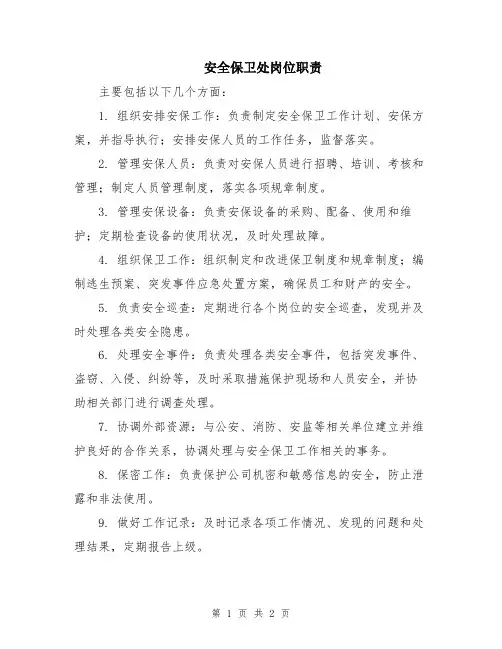 安全保卫处岗位职责

主要包括以下几个方面：

1. 组织安排安保工作：负责制定安全保卫工作计划、安保方案，并指导执行；安排安保人员的工作任务，监督落实。

2. 管理安保人员：负责对安保人员进行招聘、培训、考核和管理；制定人员管理制度，落实各项规章制度。

3. 管理安保设备：负责安保设备的采购、配备、使用和维护；定期检查设备的使用状况，及时处理故障。

4. 组织保卫工作：组织制定和改进保卫制度和规章制度；编制逃生预案、突发事件应急处置方案，确保员工和财产的安全。

5. 负责安全巡查：定期进行各个岗位的安全巡查，发现并及时处理各类安全隐患。

6. 处理安全事件：负责处理各类安全事件，包括突发事件、盗窃、入侵、纠纷等，及时采取措施保护现场和人员安全，并协助相关部门进行调查处理。

7. 协调外部资源：与公安、消防、安监等相关单位建立并维护良好的合作关系，协调处理与安全保卫工作相关的事务。

8. 保密工作：负责保护公司机密和敏感信息的安全，防止泄露和非法使用。

9. 做好工作记录：及时记录各项工作情况、发现的问题和处理结果，定期报告上级。

第 1 页 共 2 页